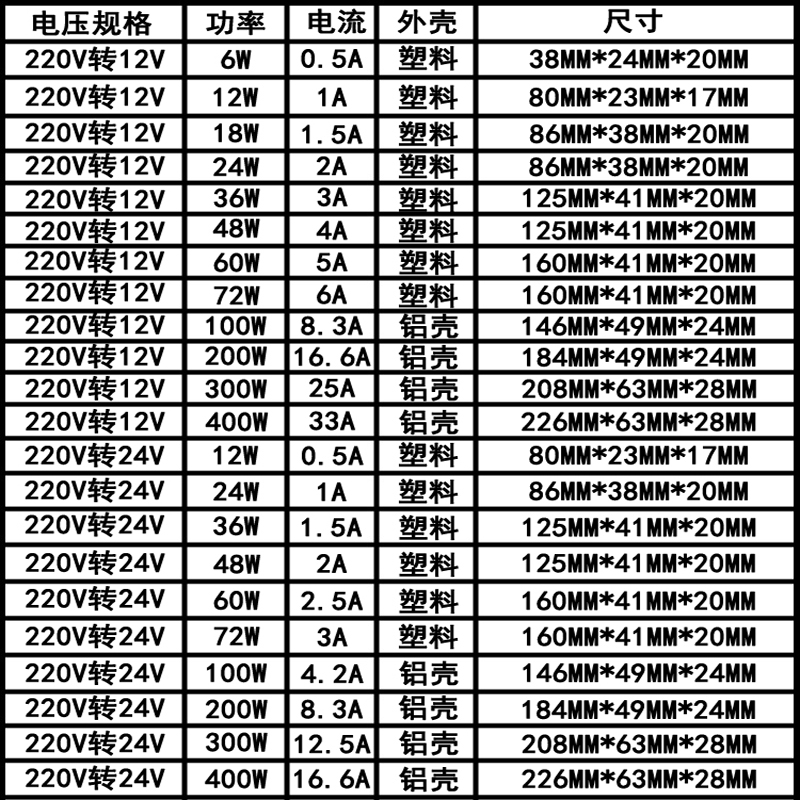 | 电压规格 | 功率 | 电流 | 外壳 | 尺寸 |
|---|---|---|---|---|
| 220V转12V | 6W | 0.5A | 塑料 | 38MM*24MM*20MM |
| 220V转12V | 12W | 1A | 塑料 | 80MM*23MM*17MM |
| 220V转12V | 18W | 1.5A | 塑料 | 86MM*38MM*20MM |
| 220V转12V | 24W | 2A | 塑料 | 86MM*38MM*20MM |
| 220V转12V | 36W | 3A | 塑料 | 125MM*41MM*20MM |
| 220V转12V | 48W | 4A | 塑料 | 125MM*41MM*20MM |
| 220V转12V | 60W | 5A | 塑料 | 160MM*41MM*20MM |
| 220V转12V | 72W | 6A | 塑料 | 160MM*41MM*20MM |
| 220V转12V | 100W | 8.3A | 铝壳 | 146MM*49MM*24MM |
| 220V转12V | 200W | 16.6A | 铝壳 | 184MM*49MM*24MM |
| 220V转12V | 300W | 25A | 铝壳 | 208MM*63MM*28MM |
| 220V转12V | 400W | 33A | 铝壳 | 226MM*63MM*28MM |
| 220V转24V | 12W | 0.5A | 塑料 | 80MM*23MM*17MM |
| 220V转24V | 24W | 1A | 塑料 | 86MM*38MM*20MM |
| 220V转24V | 36W | 1.5A | 塑料 | 125MM*41MM*20MM |
| 220V转24V | 48W | 2A | 塑料 | 125MM*41MM*20MM |
| 220V转24V | 60W | 2.5A | 塑料 | 160MM*41MM*20MM |
| 220V转24V | 72W | 3A | 塑料 | 160MM*41MM*20MM |
| 220V转24V | 100W | 4.2A | 铝壳 | 146MM*49MM*24MM |
| 220V转24V | 200W | 8.3A | 铝壳 | 184MM*49MM*24MM |
| 220V转24V | 300W | 12.5A | 铝壳 | 208MM*63MM*28MM |
| 220V转24V | 400W | 16.6A | 铝壳 | 226MM*63MM*28MM |